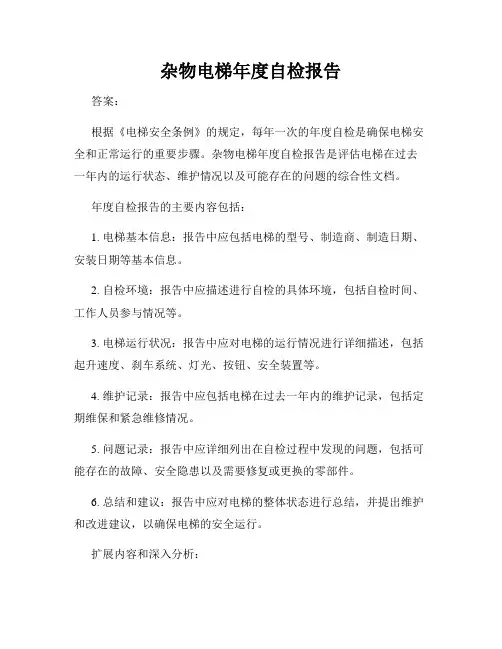 杂物电梯年度自检报告

答案：

根据《电梯安全条例》的规定，每年一次的年度自检是确保电梯安全和正常运行的重要步骤。杂物电梯年度自检报告是评估电梯在过去一年内的运行状态、维护情况以及可能存在的问题的综合性文档。

年度自检报告的主要内容包括：

1. 电梯基本信息：报告中应包括电梯的型号、制造商、制造日期、安装日期等基本信息。

2. 自检环境：报告中应描述进行自检的具体环境，包括自检时间、工作人员参与情况等。

3. 电梯运行状况：报告中应对电梯的运行情况进行详细描述，包括起升速度、刹车系统、灯光、按钮、安全装置等。

4. 维护记录：报告中应包括电梯在过去一年内的维护记录，包括定期维保和紧急维修情况。

5. 问题记录：报告中应详细列出在自检过程中发现的问题，包括可能存在的故障、安全隐患以及需要修复或更换的零部件。

6. 总结和建议：报告中应对电梯的整体状态进行总结，并提出维护和改进建议，以确保电梯的安全运行。

扩展内容和深入分析：